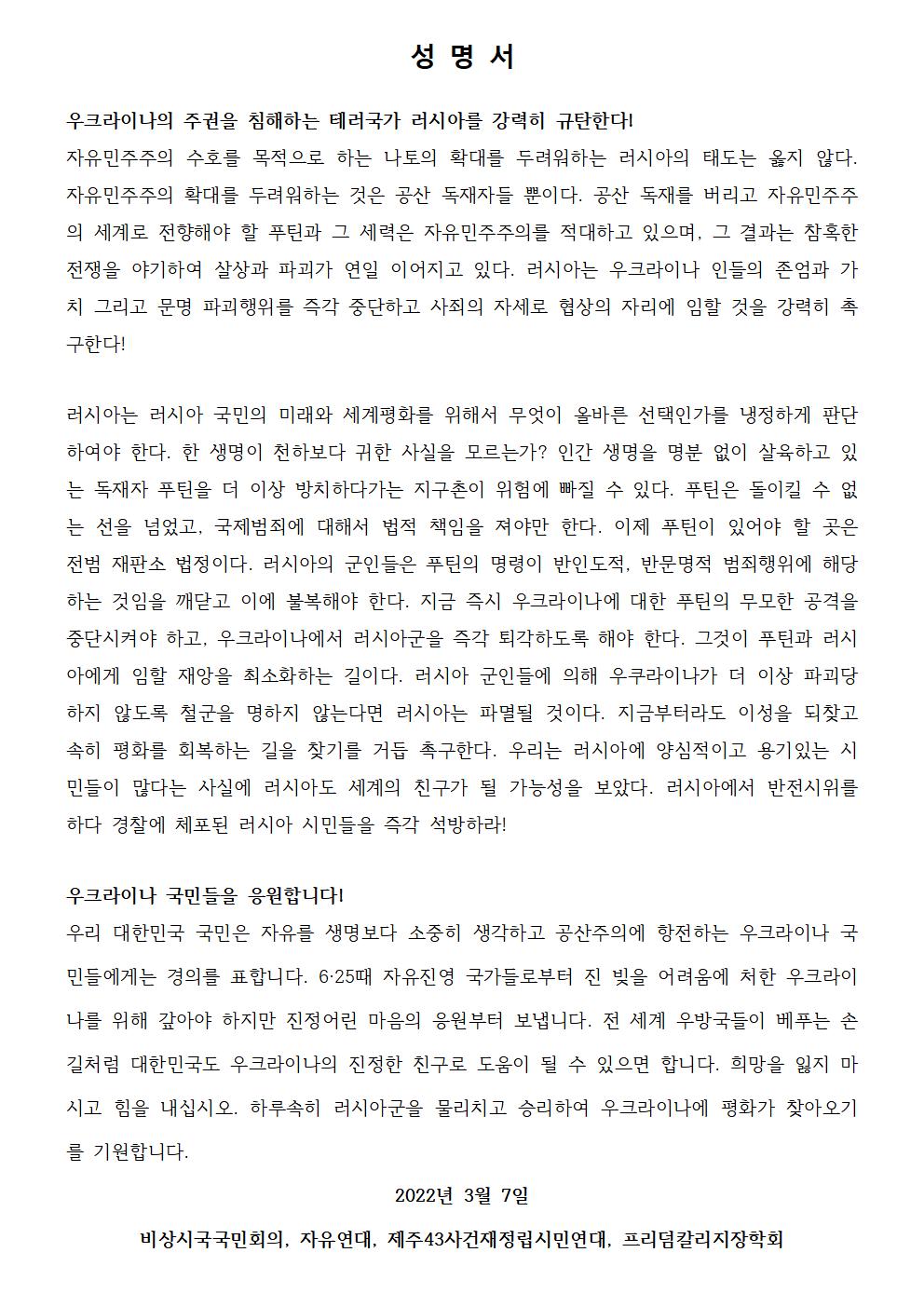 성 명 서

우크라이나의 주권을 침해하는 테러국가 러시아를 강력히 규탄한다!
자유민주주의 수호를 목적으로 하는 나토의 확대를 두려워하는 러시아의 태도는 옳지 않다. 자유민주주의 확대를 두려워하는 것은 공산 독재자들 뿐이다. 공산 독재를 버리고 자유민주주의 세계로 전향해야 할 푸틴과 그 세력은 자유민주주의를 적대하고 있으며, 그 결과는 참혹한 전쟁을 야기하여 살상과 파괴가 연일 이어지고 있다. 러시아는 우크라이나 인들의 존엄과 가치 그리고 문명 파괴행위를 즉각 중단하고 사죄의 자세로 협상의 자리에 임할 것을 강력히 촉구한다!

러시아는 러시아 국민의 미래와 세계평화를 위해서 무엇이 올바른 선택인가를 냉정하게 판단하여야 한다. 한 생명이 천하보다 귀한 사실을 모르는가? 인간 생명을 명분 없이 살육하고 있는 독재자 푸틴을 더 이상 방치하다가는 지구촌이 위험에 빠질 수 있다. 푸틴은 돌이킬 수 없는 선을 넘었고, 국제범죄에 대해서 법적 책임을 져야만 한다. 이제 푸틴이 있어야 할 곳은 전범 재판소 법정이다. 러시아의 군인들은 푸틴의 명령이 반인도적, 반문명적 범죄행위에 해당하는 것임을 깨닫고 이에 불복해야 한다. 지금 즉시 우크라이나에 대한 푸틴의 무모한 공격을 중단시켜야 하고, 우크라이나에서 러시아군을 즉각 퇴각하도록 해야 한다. 그것이 푸틴과 러시아에게 임할 재앙을 최소화하는 길이다. 러시아 군인들에 의해 우쿠라이나가 더 이상 파괴당하지 않도록 철군을 명하지 않는다면 러시아는 파멸될 것이다. 지금부터라도 이성을 되찾고 속히 평화를 회복하는 길을 찾기를 거듭 촉구한다. 우리는 러시아에 양심적이고 용기있는 시민들이 많다는 사실에 러시아도 세계의 친구가 될 가능성을 보았다. 러시아에서 반전시위를 하다 경찰에 체포된 러시아 시민들을 즉각 석방하라!

우크라이나 국민들을 응원합니다!
우리 대한민국 국민은 자유를 생명보다 소중히 생각하고 공산주의에 항전하는 우크라이나 국민들에게는 경의를 표합니다. 6·25때 자유진영 국가들로부터 진 빚을 어려움에 처한 우크라이나를 위해 갚아야 하지만 진정어린 마음의 응원부터 보냅니다. 전 세계 우방국들이 베푸는 손길처럼 대한민국도 우크라이나의 진정한 친구로 도움이 될 수 있으면 합니다. 희망을 잃지 마시고 힘을 내십시오. 하루속히 러시아군을 물리치고 승리하여 우크라이나에 평화가 찾아오기를 기원합니다.

2022년 3월 7일

비상시국국민회의, 자유연대, 제주43사건재정립시민연대, 프리덤칼리지장학회